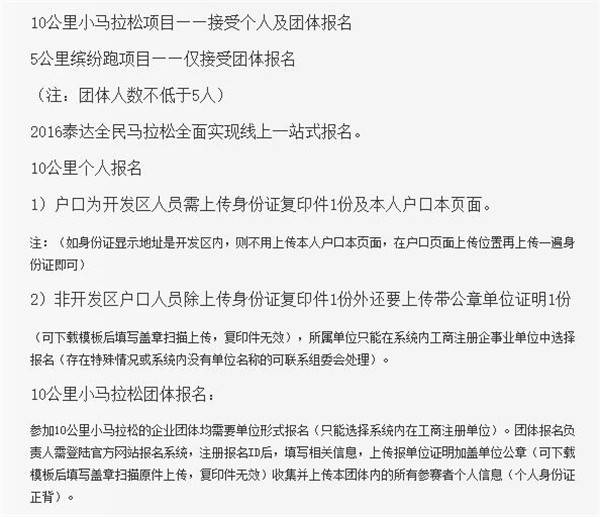 10公里小马拉松项目——接受个人及团体报名

5公里缤纷跑项目——仅接受团体报名

（注：团体人数不低于5人）

2016泰达全民马拉松全面实现线上一站式报名。

10公里个人报名

1）户口为开发区人员需上传身份证复印件1份及本人户口本页面。

注：（如身份证显示地址是开发区内，则不用上传本人户口本页面，在户口页面上传位置再上传一遍身份证即可）

2）非开发区户口人员除上传身份证复印件1份外还要上传带公章单位证明1份

（可下载模板后填写盖章扫描上传，复印件无效），所属单位只能在系统内工商注册企事业单位中选择报名（存在特殊情况或系统内没有单位名称的可联系组委会处理）。

10公里小马拉松团体报名：

参加10公里小马拉松的企业团体均需要单位形式报名（只能选择系统内在工商注册单位）。团体报名负责人需登陆官方网站报名系统，注册报名ID后，填写相关信息，上传报单位证明加盖单位公章（可下载模板后填写盖章扫描原件上传，复印件无效）收集并上传本团体内的所有参赛者个人信息（个人身份证正背）。